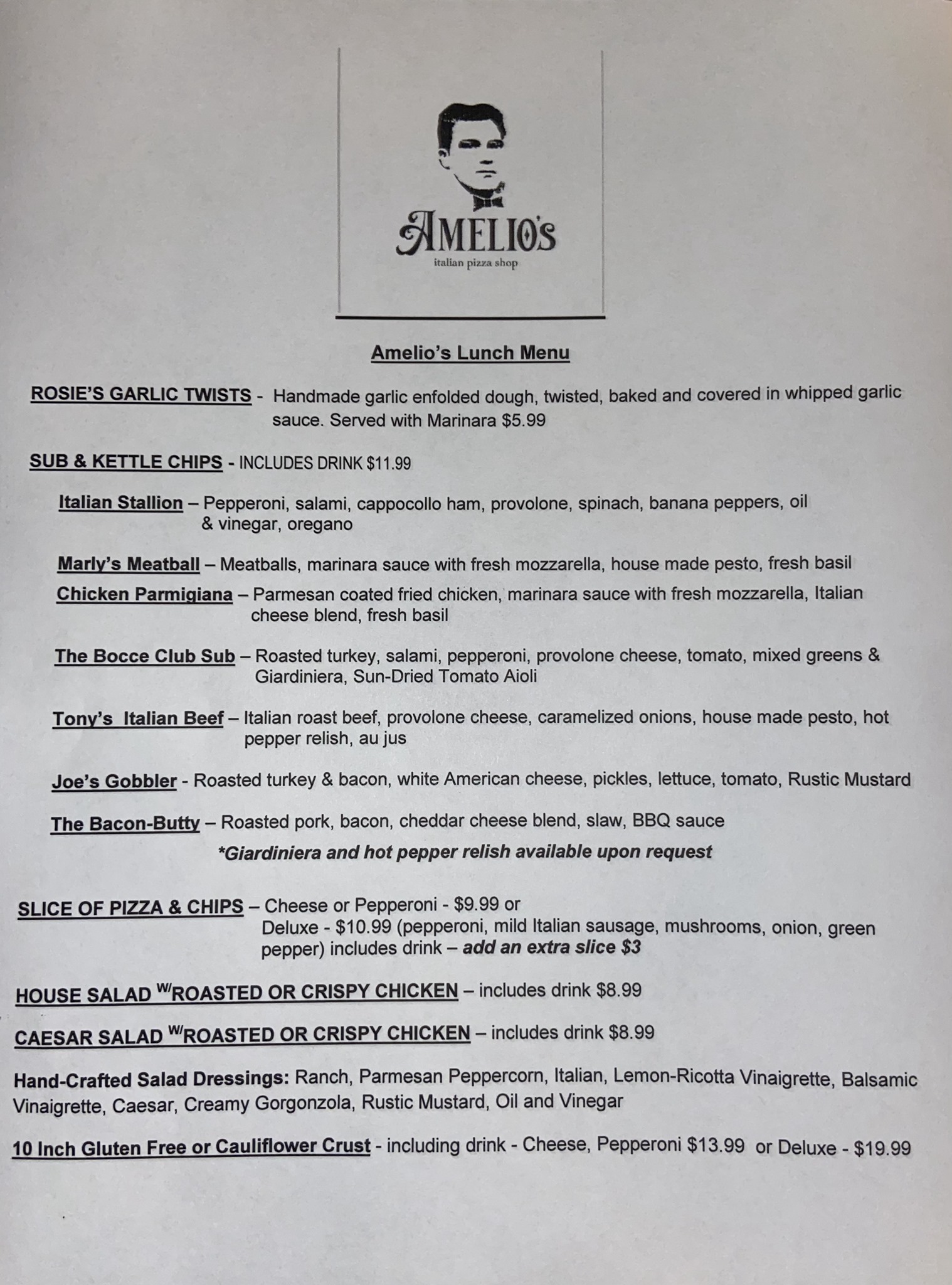 AMELIO'S
italian pizza shop

Amelio's Lunch Menu

ROSIE'S GARLIC TWISTS - Handmade garlic enfolded dough, twisted, baked and covered in whipped garlic sauce. Served with Marinara $5.99

SUB & KETTLE CHIPS - INCLUDES DRINK $11.99

Italian Stallion – Pepperoni, salami, cappocollo ham, provolone, spinach, banana peppers, oil & vinegar, oregano

Marly's Meatball – Meatballs, marinara sauce with fresh mozzarella, house made pesto, fresh basil

Chicken Parmigiana – Parmesan coated fried chicken, marinara sauce with fresh mozzarella, Italian cheese blend, fresh basil

The Bocce Club Sub – Roasted turkey, salami, pepperoni, provolone cheese, tomato, mixed greens & Giardiniera, Sun-Dried Tomato Aioli

Tony's Italian Beef – Italian roast beef, provolone cheese, caramelized onions, house made pesto, hot pepper relish, au jus

Joe's Gobbler - Roasted turkey & bacon, white American cheese, pickles, lettuce, tomato, Rustic Mustard

The Bacon-Butty – Roasted pork, bacon, cheddar cheese blend, slaw, BBQ sauce

*Giardiniera and hot pepper relish available upon request

SLICE OF PIZZA & CHIPS – Cheese or Pepperoni - $9.99 or Deluxe - $10.99 (pepperoni, mild Italian sausage, mushrooms, onion, green pepper) includes drink – add an extra slice $3

HOUSE SALAD W/ROASTED OR CRISPY CHICKEN – includes drink $8.99

CAESAR SALAD W/ROASTED OR CRISPY CHICKEN – includes drink $8.99

Hand-Crafted Salad Dressings: Ranch, Parmesan Peppercorn, Italian, Lemon-Ricotta Vinaigrette, Balsamic Vinaigrette, Caesar, Creamy Gorgonzola, Rustic Mustard, Oil and Vinegar

10 Inch Gluten Free or Cauliflower Crust - including drink - Cheese, Pepperoni $13.99 or Deluxe - $19.99